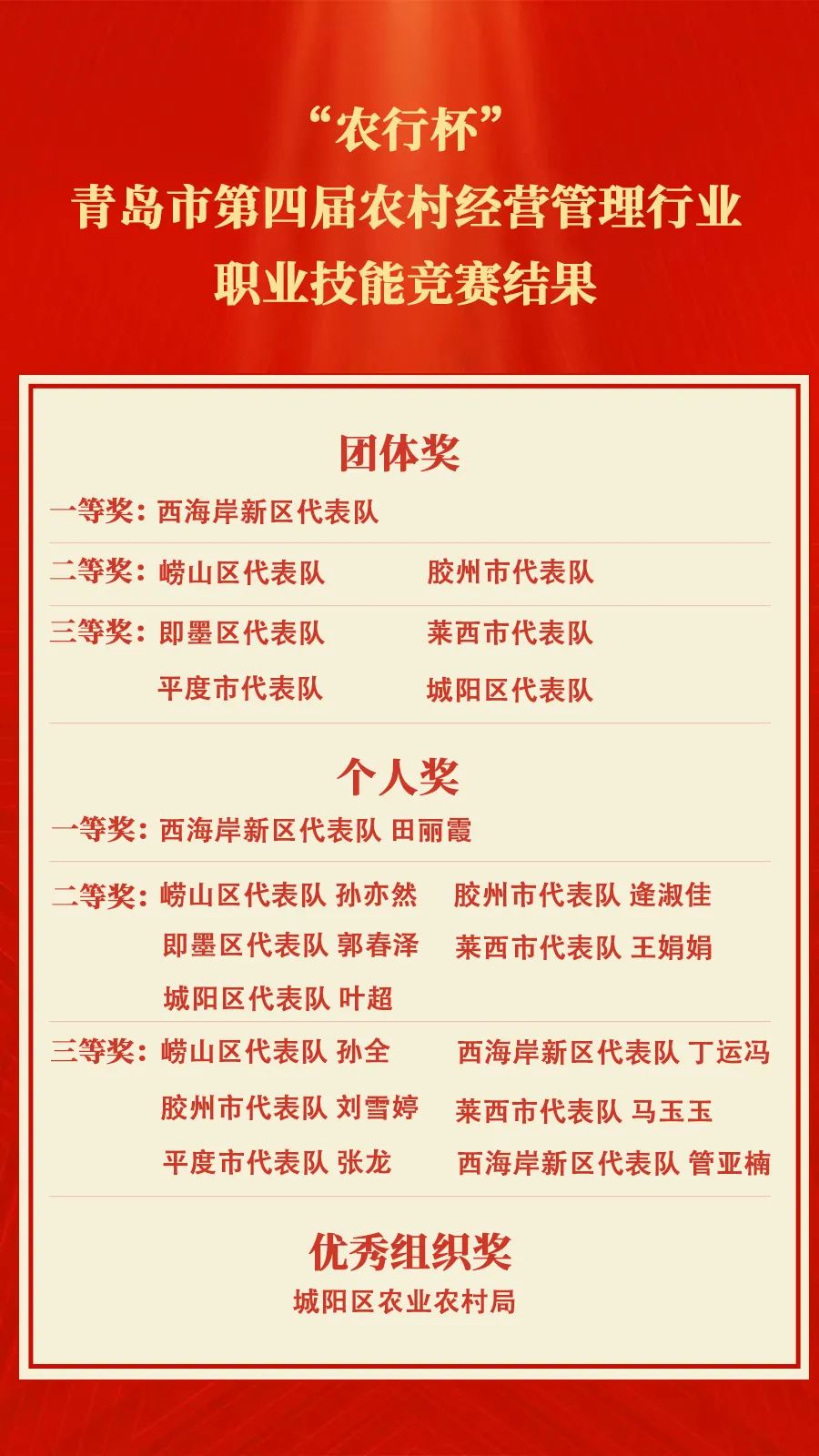 “农行杯”
青岛市第四届农村经营管理行业
职业技能竞赛结果

团体奖

一等奖：西海岸新区代表队

二等奖：崂山区代表队 胶州市代表队

三等奖：即墨区代表队 莱西市代表队
平度市代表队 城阳区代表队

个人奖

一等奖：西海岸新区代表队 田丽霞

二等奖：崂山区代表队 孙亦然 胶州市代表队 逄淑佳
即墨区代表队 郭春泽 莱西市代表队 王娟娟
城阳区代表队 叶超

三等奖：崂山区代表队 孙全 西海岸新区代表队 丁运冯
胶州市代表队 刘雪婷 莱西市代表队 马玉玉
平度市代表队 张龙 西海岸新区代表队 管亚楠

优秀组织奖

城阳区农业农村局